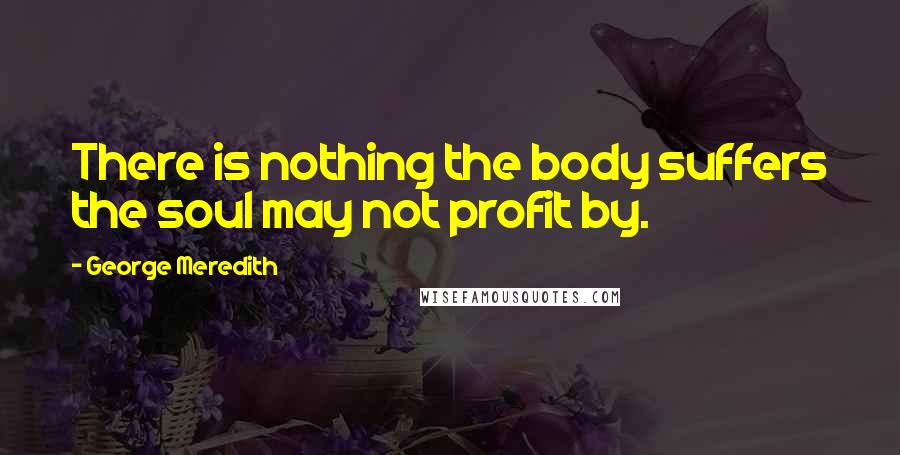 There is nothing the body suffers the soul may not profit by.

- George Meredith

WISEFAMOUSQUOTES.COM